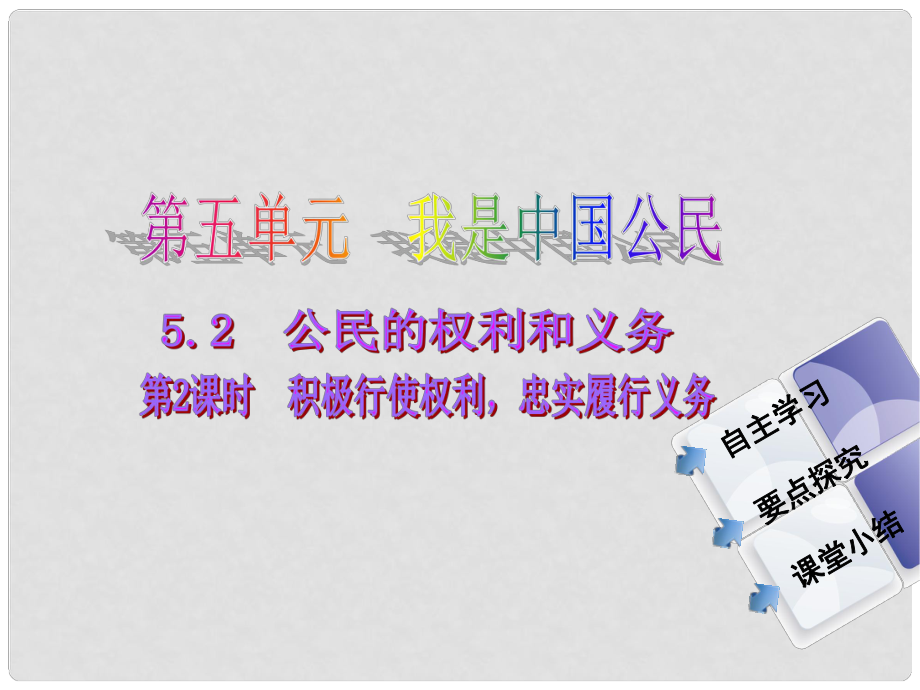 第五单元　我是中国公民

5.2　公民的权利和义务

第2课时　积极行使权利，忠实履行义务

自主学习

要点探究

课堂小结